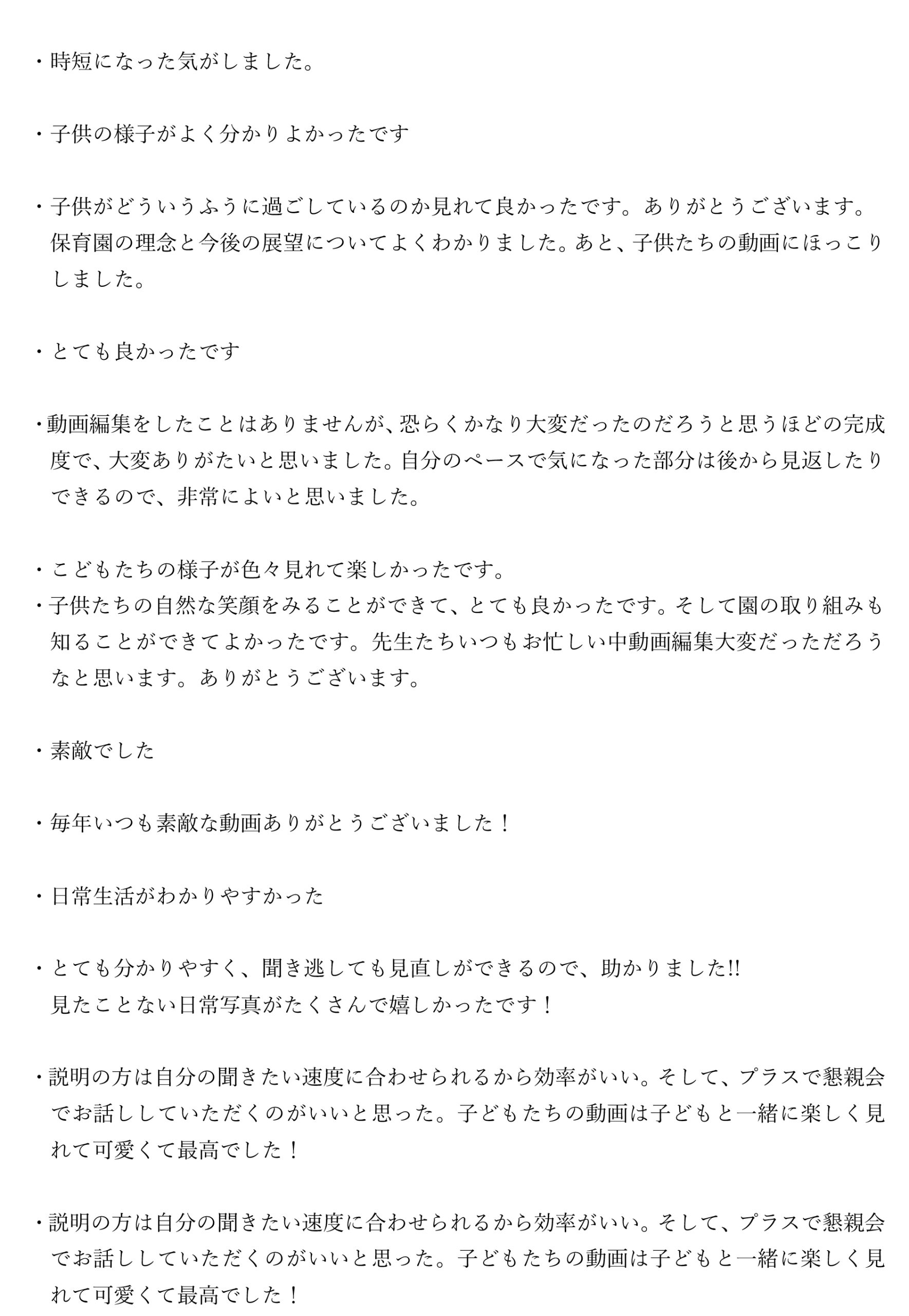 ・時短になった気がしました。

・子供の様子がよく分かりよかったです

・子供がどういうふうに過ごしているのか見れて良かったです。ありがとうございます。保育園の理念と今後の展望についてよくわかりました。あと、子供たちの動画にほっこりしました。

・とても良かったです

・動画編集をしたことはありませんが、恐らくかなり大変だったのだろうと思うほどの完成度で、大変ありがたいと思いました。自分のペースで気になった部分は後から見返したりできるので、非常によいと思いました。

・こどもたちの様子が色々見れて楽しかったです。
・子供たちの自然な笑顔をみることができて、とても良かったです。そして園の取り組みも知ることができてよかったです。先生たちいつもお忙しい中動画編集大変だっただろうなと思います。ありがとうございます。

・素敵でした

・毎年いつも素敵な動画ありがとうございました！

・日常生活がわかりやすかった

・とても分かりやすく、聞き逃しても見直しができるので、助かりました!!
見たことない日常写真がたくさんで嬉しかったです！

・説明の方は自分の聞きたい速度に合わせられるから効率がいい。そして、プラスで懇親会でお話ししていただくのがいいと思った。子どもたちの動画は子どもと一緒に楽しく見れて可愛くて最高でした！

・説明の方は自分の聞きたい速度に合わせられるから効率がいい。そして、プラスで懇親会でお話ししていただくのがいいと思った。子どもたちの動画は子どもと一緒に楽しく見れて可愛くて最高でした！